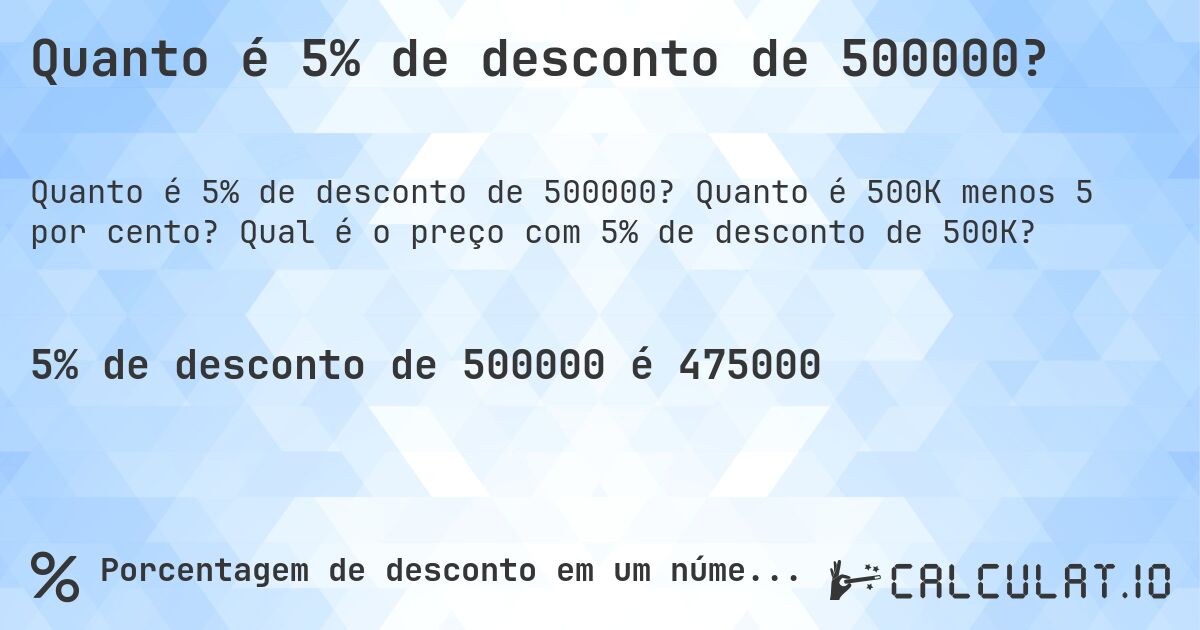 Quanto é 5% de desconto de 500000?

Quanto é 5% de desconto de 500000? Quanto é 500K menos 5 por cento? Qual é o preço com 5% de desconto de 500K?

5% de desconto de 500000 é 475000

% Porcentagem de desconto em um núme...

CALCULAT.IO